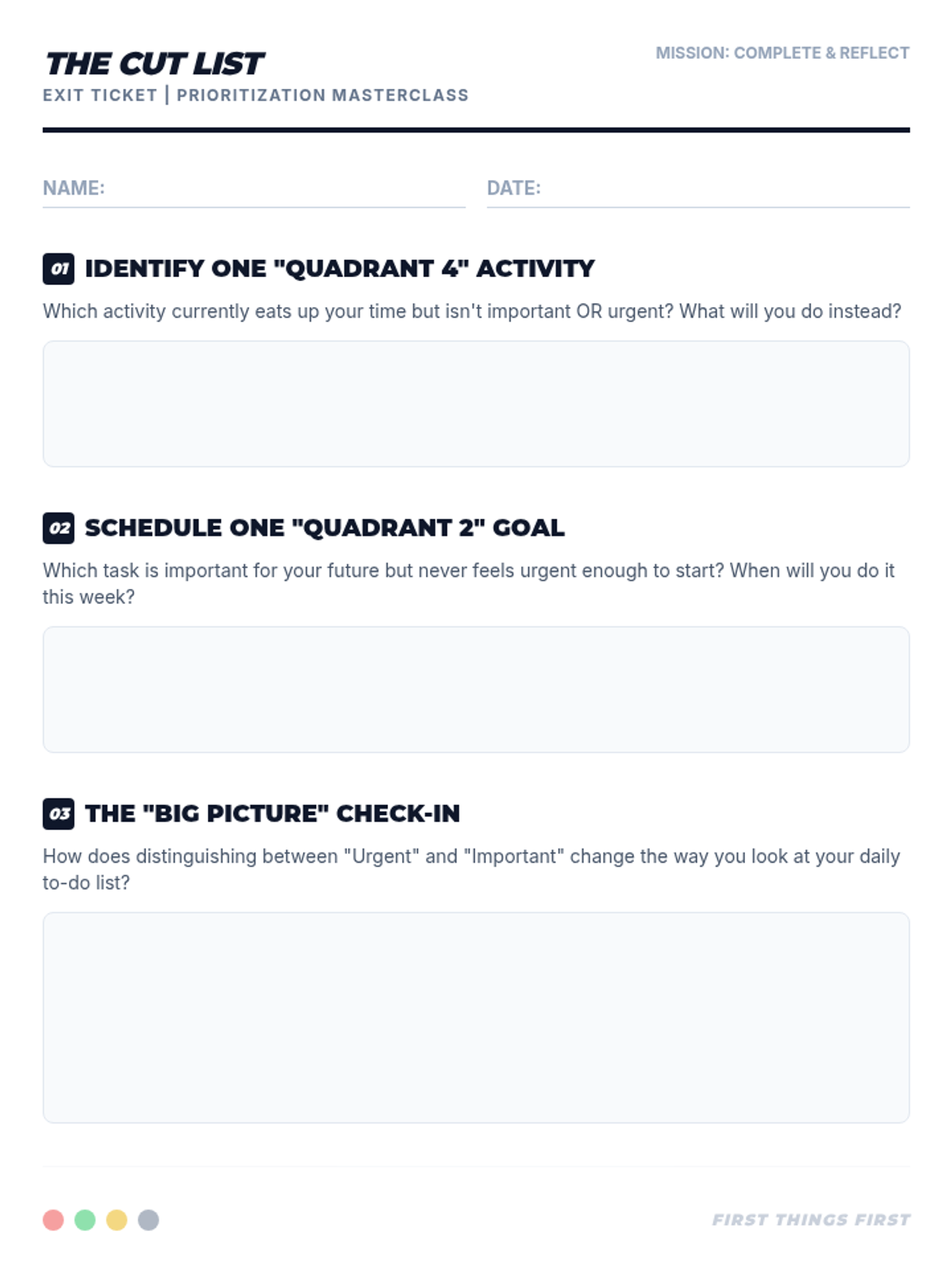 THE CUT LIST
EXIT TICKET | PRIORITIZATION MASTERCLASS

MISSION: COMPLETE & REFLECT

NAME:

DATE:

01 IDENTIFY ONE "QUADRANT 4" ACTIVITY

Which activity currently eats up your time but isn't important OR urgent? What will you do instead?

02 SCHEDULE ONE "QUADRANT 2" GOAL

Which task is important for your future but never feels urgent enough to start? When will you do it this week?

03 THE "BIG PICTURE" CHECK-IN

How does distinguishing between "Urgent" and "Important" change the way you look at your daily to-do list?

FIRST THINGS FIRST